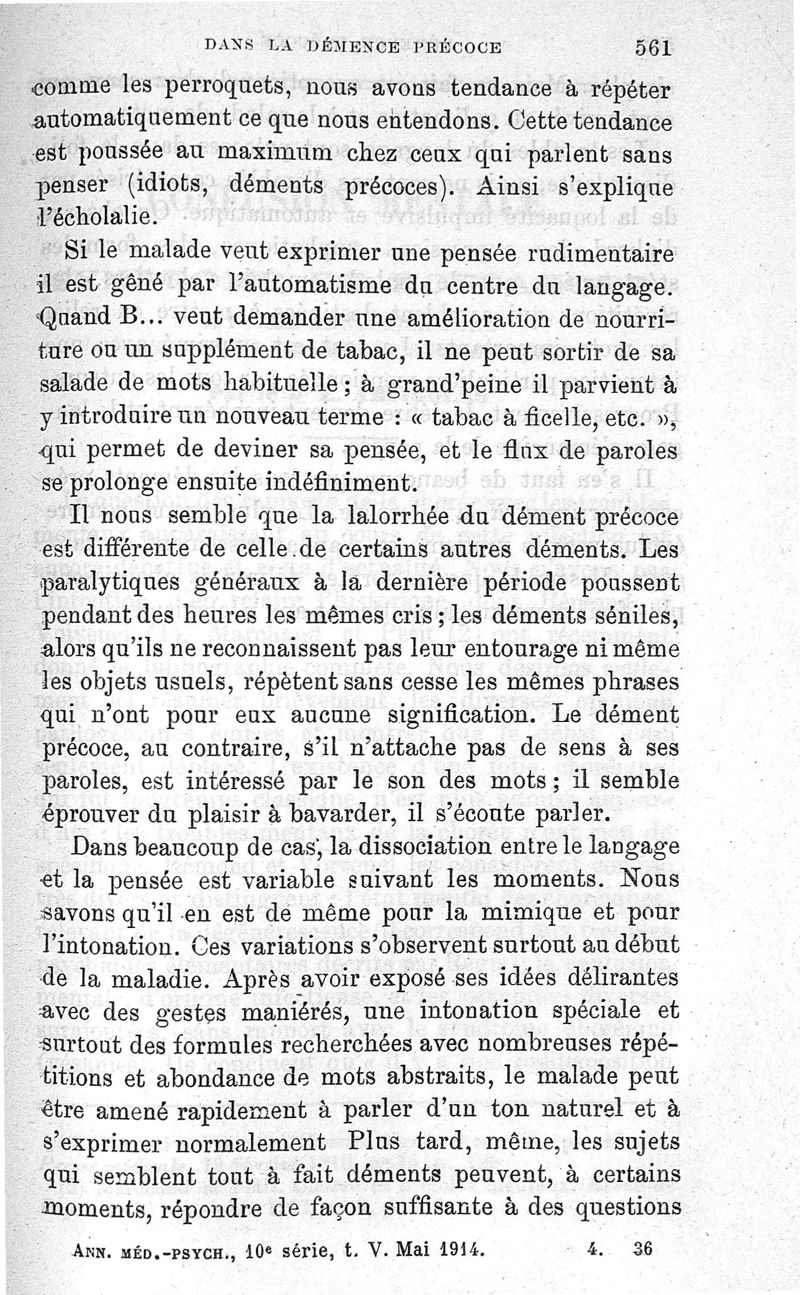 DANS LA DÉMENCE PRÉCOCE 561

comme les perroquets, nous avons tendance à répéter automatiquement ce que nous entendons. Cette tendance est poussée au maximum chez ceux qui parlent sans penser (idiots, déments précoces). Ainsi s'explique l'écholalie.

Si le malade veut exprimer une pensée rudimentaire il est gêné par l'automatisme du centre du langage. Quand B... veut demander une amélioration de nourriture ou un supplément de tabac, il ne peut sortir de sa salade de mots habituelle ; à grand'peine il parvient à y introduire un nouveau terme : « tabac à ficelle, etc. », qui permet de deviner sa pensée, et le flux de paroles se prolonge ensuite indéfiniment.

Il nous semble que la lalorrhée du dément précoce est différente de celle de certains autres déments. Les paralytiques généraux à la dernière période poussent pendant des heures les mêmes cris ; les déments séniles, alors qu'ils ne reconnaissent pas leur entourage ni même les objets usuels, répètent sans cesse les mêmes phrases qui n'ont pour eux aucune signification. Le dément précoce, au contraire, s'il n'attache pas de sens à ses paroles, est intéressé par le son des mots ; il semble éprouver du plaisir à bavarder, il s'écoute parler.

Dans beaucoup de cas, la dissociation entre le langage et la pensée est variable suivant les moments. Nous savons qu'il en est de même pour la mimique et pour l'intonation. Ces variations s'observent surtout au début de la maladie. Après avoir exposé ses idées délirantes avec des gestes maniérés, une intonation spéciale et surtout des formules recherchées avec nombreuses répétitions et abondance de mots abstraits, le malade peut être amené rapidement à parler d'un ton naturel et à s'exprimer normalement Plus tard, même, les sujets qui semblent tout à fait déments peuvent, à certains moments, répondre de façon suffisante à des questions

ANN. MÉD.-PSYCH., 10e série, t. V. Mai 1914. 4. 36